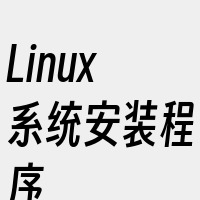 Linux系统安装程序